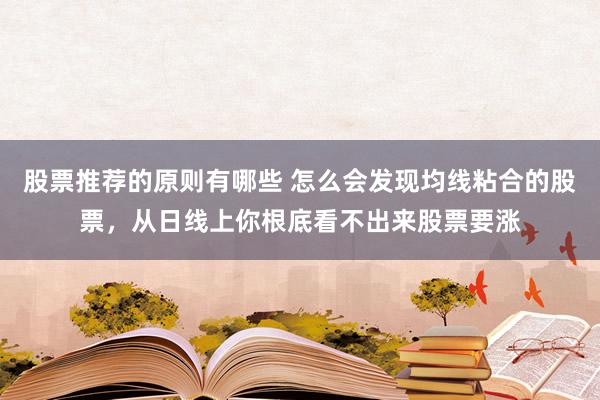 股票推荐的原则有哪些 怎么会发现均线粘合的股票，从日线上你根底看不出来股票要涨